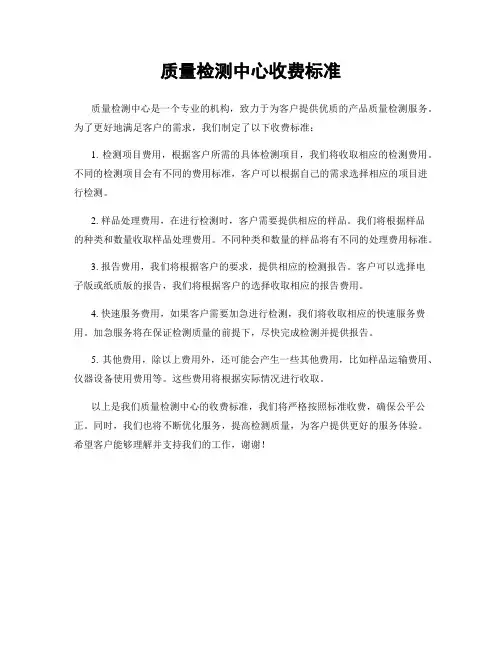 质量检测中心收费标准

质量检测中心是一个专业的机构，致力于为客户提供优质的产品质量检测服务。为了更好地满足客户的需求，我们制定了以下收费标准：

1. 检测项目费用，根据客户所需的具体检测项目，我们将收取相应的检测费用。不同的检测项目会有不同的费用标准，客户可以根据自己的需求选择相应的项目进行检测。

2. 样品处理费用，在进行检测时，客户需要提供相应的样品。我们将根据样品的种类和数量收取样品处理费用。不同种类和数量的样品将有不同的处理费用标准。

3. 报告费用，我们将根据客户的要求，提供相应的检测报告。客户可以选择电子版或纸质版的报告，我们将根据客户的选择收取相应的报告费用。

4. 快速服务费用，如果客户需要加急进行检测，我们将收取相应的快速服务费用。加急服务将在保证检测质量的前提下，尽快完成检测并提供报告。

5. 其他费用，除以上费用外，还可能会产生一些其他费用，比如样品运输费用、仪器设备使用费用等。这些费用将根据实际情况进行收取。

以上是我们质量检测中心的收费标准，我们将严格按照标准收费，确保公平公正。同时，我们也将不断优化服务，提高检测质量，为客户提供更好的服务体验。希望客户能够理解并支持我们的工作，谢谢！